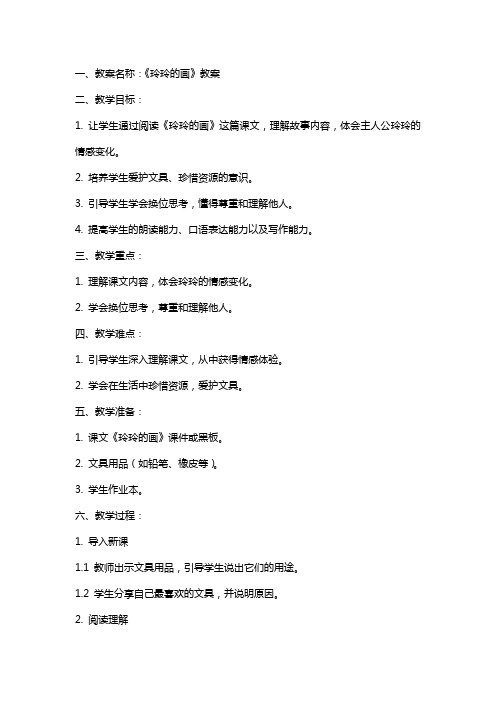 一、教案名称：《玲玲的画》教案

二、教学目标：

1. 让学生通过阅读《玲玲的画》这篇课文，理解故事内容，体会主人公玲玲的情感变化。

2. 培养学生爱护文具、珍惜资源的意识。

3. 引导学生学会换位思考，懂得尊重和理解他人。

4. 提高学生的朗读能力、口语表达能力以及写作能力。

三、教学重点：

1. 理解课文内容，体会玲玲的情感变化。

2. 学会换位思考，尊重和理解他人。

四、教学难点：

1. 引导学生深入理解课文，从中获得情感体验。

2. 学会在生活中珍惜资源，爱护文具。

五、教学准备：

1. 课文《玲玲的画》课件或黑板。

2. 文具用品（如铅笔、橡皮等）。

3. 学生作业本。

六、教学过程：

1. 导入新课

1.1 教师出示文具用品，引导学生说出它们的用途。

1.2 学生分享自己最喜欢的文具，并说明原因。

2. 阅读理解